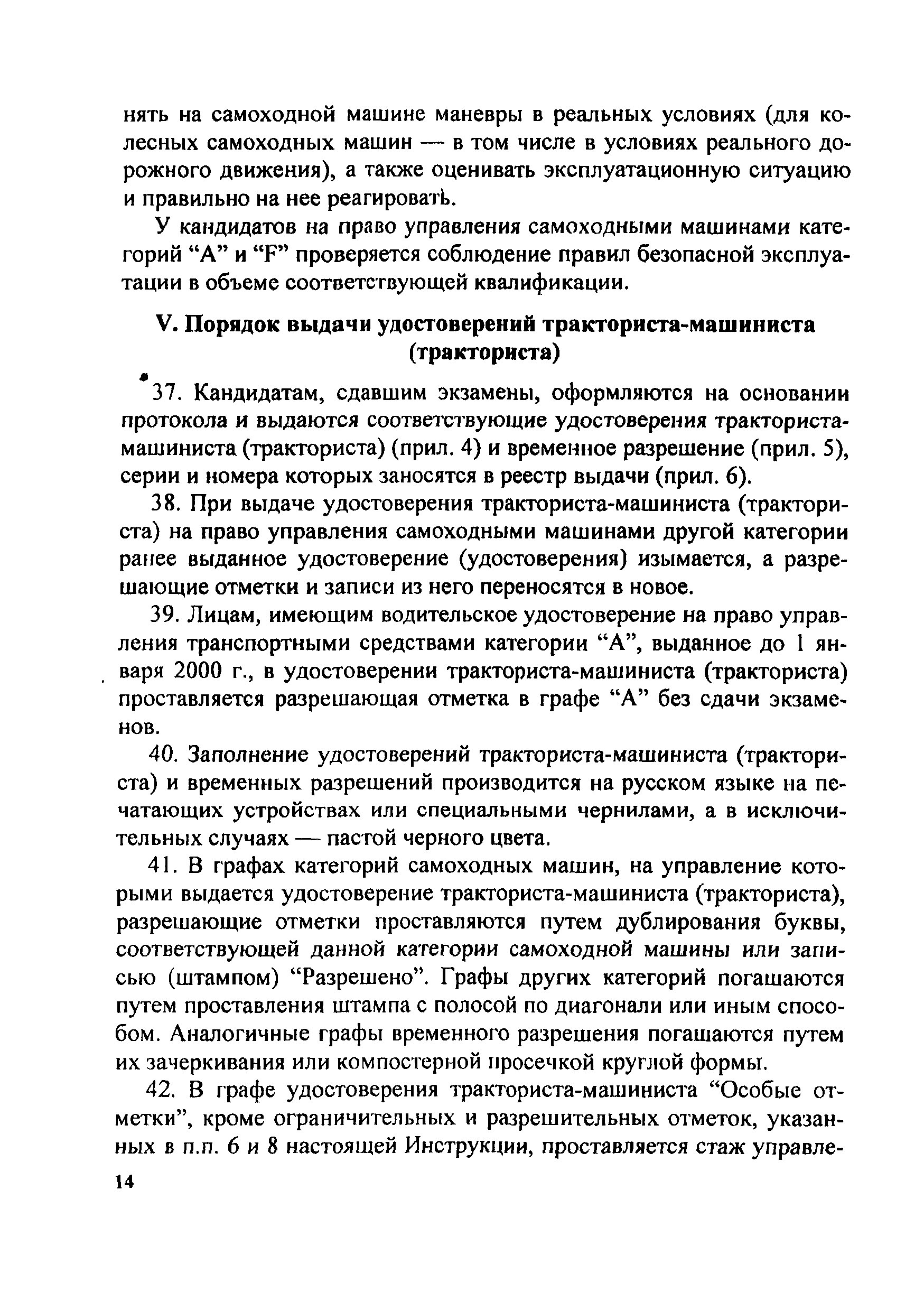 нять на самоходной машине маневры в реальных условиях (для колесных самоходных машин — в том числе в условиях реального дорожного движения), а также оценивать эксплуатационную ситуацию и правильно на нее реагировать.

У кандидатов на право управления самоходными машинами категорий “А” и “F” проверяется соблюдение правил безопасной эксплуатации в объеме соответствующей квалификации.

V. Порядок выдачи удостоверений тракториста-машиниста (тракториста)

37. Кандидатам, сдавшим экзамены, оформляются на основании протокола и выдаются соответствующие удостоверения тракториста-машиниста (тракториста) (прил. 4) и временное разрешение (прил. 5), серии и номера которых заносятся в реестр выдачи (прил. 6).

38. При выдаче удостоверения тракториста-машиниста (тракториста) на право управления самоходными машинами другой категории ранее выданное удостоверение (удостоверения) изымается, а разрешающие отметки и записи из него переносятся в новое.

39. Лицам, имеющим водительское удостоверение на право управления транспортными средствами категории “А”, выданное до 1 января 2000 г., в удостоверении тракториста-машиниста (тракториста) проставляется разрешающая отметка в графе “А” без сдачи экзаменов.

40. Заполнение удостоверений тракториста-машиниста (тракториста) и временных разрешений производится на русском языке на печатающих устройствах или специальными чернилами, а в исключительных случаях — пастой черного цвета.

41. В графах категорий самоходных машин, на управление которыми выдается удостоверение тракториста-машиниста (тракториста), разрешающие отметки проставляются путем дублирования буквы, соответствующей данной категории самоходной машины или записью (штампом) “Разрешено”. Графы других категорий погашаются путем проставления штампа с полосой по диагонали или иным способом. Аналогичные графы временного разрешения погашаются путем их зачеркивания или компостерной просечкой круглой формы.

42. В графе удостоверения тракториста-машиниста “Особые отметки”, кроме ограничительных и разрешительных отметок, указанных в п.п. 6 и 8 настоящей Инструкции, проставляется стаж управле-

14